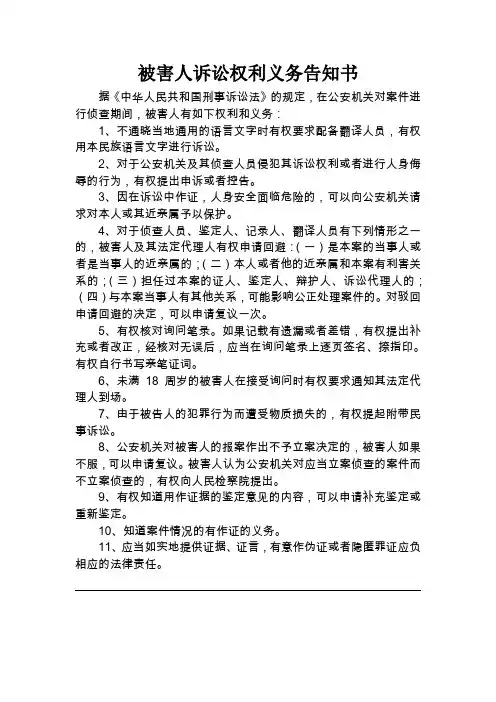 被害人诉讼权利义务告知书

据《中华人民共和国刑事诉讼法》的规定，在公安机关对案件进行侦查期间，被害人有如下权利和义务：

1、不通晓当地通用的语言文字时有权要求配备翻译人员，有权用本民族语言文字进行诉讼。

2、对于公安机关及其侦查人员侵犯其诉讼权利或者进行人身侮辱的行为，有权提出申诉或者控告。

3、因在诉讼中作证，人身安全面临危险的，可以向公安机关请求对本人或其近亲属予以保护。

4、对于侦查人员、鉴定人、记录人、翻译人员有下列情形之一的，被害人及其法定代理人有权申请回避：（一）是本案的当事人或者是当事人的近亲属的；（二）本人或者他的近亲属和本案有利害关系的；（三）担任过本案的证人、鉴定人、辩护人、诉讼代理人的；（四）与本案当事人有其他关系，可能影响公正处理案件的。对驳回申请回避的决定，可以申请复议一次。

5、有权核对询问笔录。如果记载有遗漏或者差错，有权提出补充或者改正，经核对无误后，应当在询问笔录上逐页签名、捺指印。有权自行书写亲笔证词。

6、未满 18 周岁的被害人在接受询问时有权要求通知其法定代理人到场。

7、由于被告人的犯罪行为而遭受物质损失的，有权提起附带民事诉讼。

8、公安机关对被害人的报案作出不予立案决定的，被害人如果不服，可以申请复议。被害人认为公安机关对应当立案侦查的案件而不立案侦查的，有权向人民检察院提出。

9、有权知道用作证据的鉴定意见的内容，可以申请补充鉴定或重新鉴定。

10、知道案件情况的有作证的义务。

11、应当如实地提供证据、证言，有意作伪证或者隐匿罪证应负相应的法律责任。